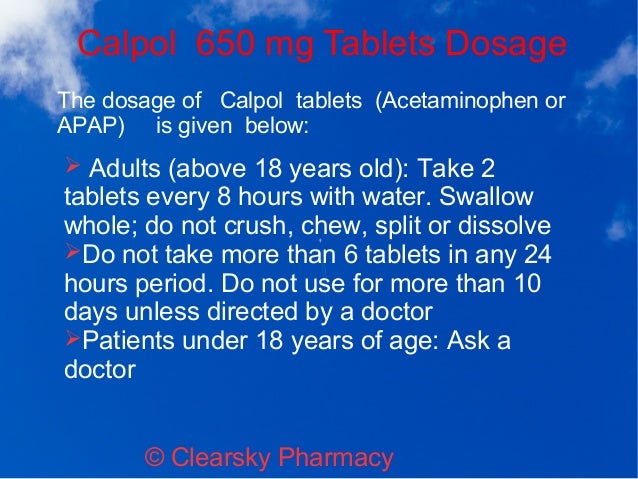 Calpol 650 mg Tablets Dosage

The dosage of Calpol tablets (Acetaminophen or APAP) is given below:

➢ Adults (above 18 years old): Take 2 tablets every 8 hours with water. Swallow whole; do not crush, chew, split or dissolve
➢Do not take more than 6 tablets in any 24 hours period. Do not use for more than 10 days unless directed by a doctor
➢Patients under 18 years of age: Ask a doctor

© Clearsky Pharmacy